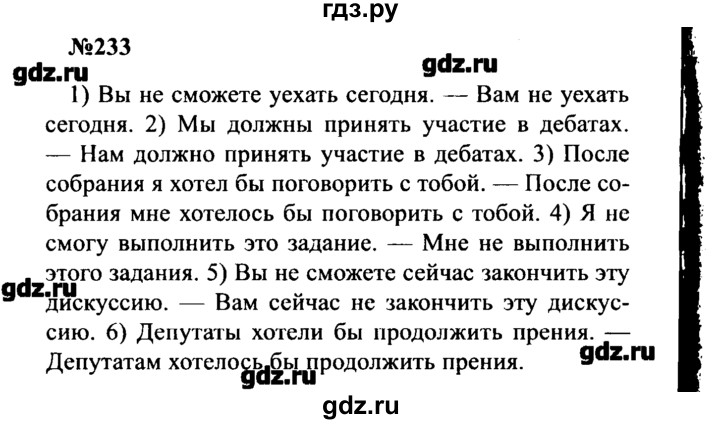 гдз.ру

№233

gdz.ru

gdz.ru

1) Вы не сможете уехать сегодня. — Вам не уехать сегодня. 2) Мы должны принять участие в дебатах. — Нам должно принять участие в дебатах. 3) После собрания я хотел бы поговорить с тобой. — После собрания мне хотелось бы поговорить с тобой. 4) Я не смогу выполнить это задание. — Мне не выполнить этого задания. 5) Вы не сможете сейчас закончить эту дискуссию. — Вам сейчас не закончить эту дискуссию. 6) Депутаты хотели бы продолжить прения. — Депутатам хотелось бы продолжить прения.

gdz.ru

gdz.ru

gdz.ru

gdz.ru